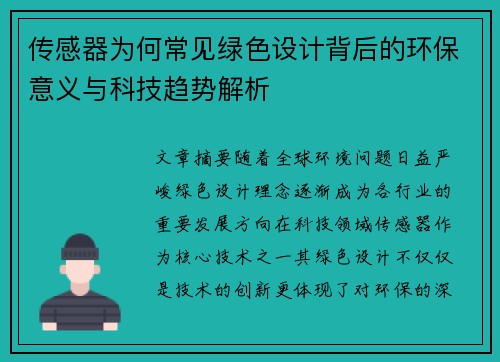 传感器为何常见绿色设计背后的环保意义与科技趋势解析

文章摘要随着全球环境问题日益严峻绿色设计理念逐渐成为各行业的重要发展方向在科技领域传感器作为核心技术之一其绿色设计不仅仅是技术的创新更体现了对环保的深